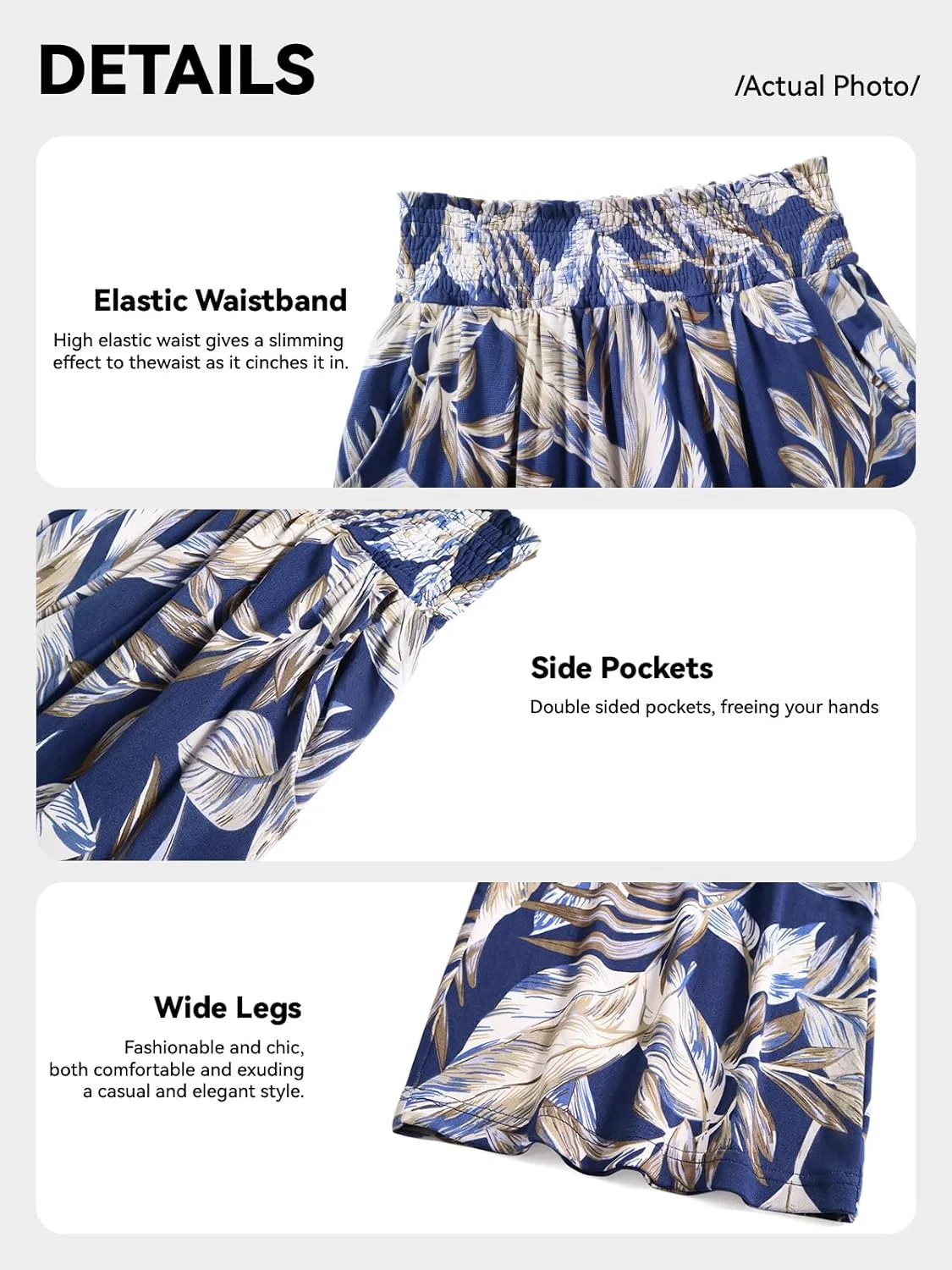 DETAILS

/Actual Photo/

Elastic Waistband

High elastic waist gives a slimming effect to thewaist as it cinches it in.

Side Pockets

Double sided pockets, freeing your hands

Wide Legs

Fashionable and chic, both comfortable and exuding a casual and elegant style.